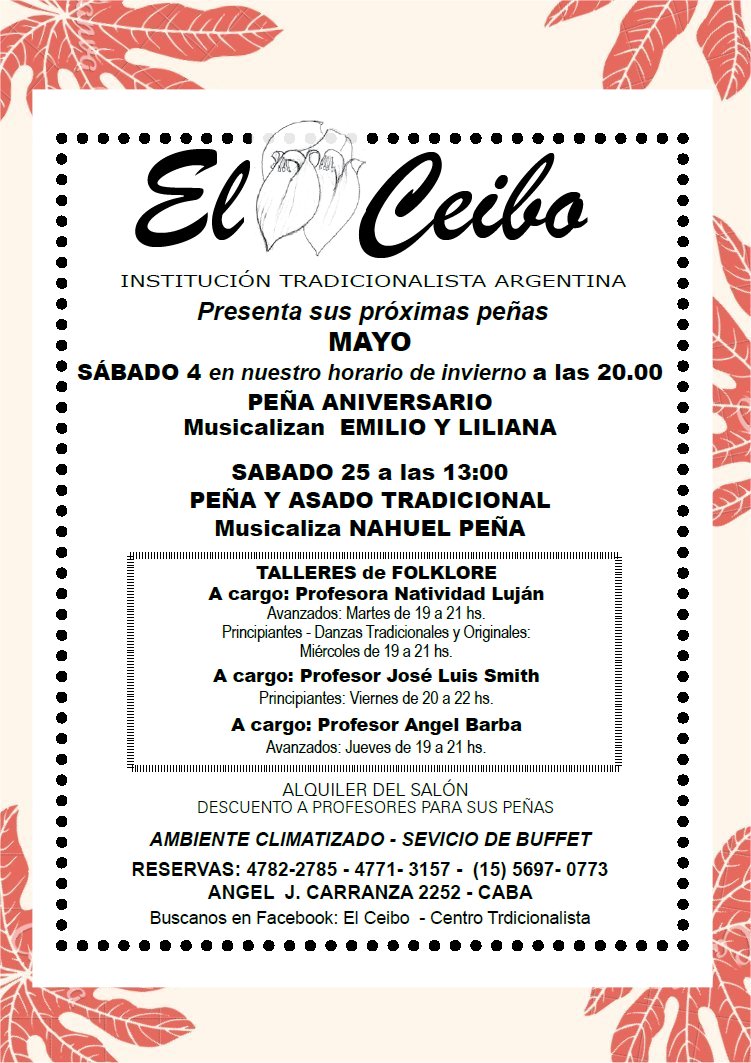 El Ceibo

INSTITUCIÓN TRADICIONALISTA ARGENTINA

Presenta sus próximas peñas

MAYO

SÁBADO 4 en nuestro horario de invierno a las 20.00

PEÑA ANIVERSARIO

Musicalizan EMILIO Y LILIANA

SABADO 25 a las 13:00

PEÑA Y ASADO TRADICIONAL

Musicaliza NAHUEL PEÑA

TALLERES de FOLKLORE

A cargo: Profesora Natividad Luján

Avanzados: Martes de 19 a 21 hs.

Principiantes - Danzas Tradicionales y Originales: Miércoles de 19 a 21 hs.

A cargo: Profesor José Luis Smith

Principiantes: Viernes de 20 a 22 hs.

A cargo: Profesor Angel Barba

Avanzados: Jueves de 19 a 21 hs.

ALQUILER DEL SALÓN

DESCUENTO A PROFESORES PARA SUS PEÑAS

AMBIENTE CLIMATIZADO - SEVICIO DE BUFFET

RESERVAS: 4782-2785 - 4771- 3157 - (15) 5697- 0773

ANGEL J. CARRANZA 2252 - CABA

Buscanos en Facebook: El Ceibo - Centro Trdicionalista